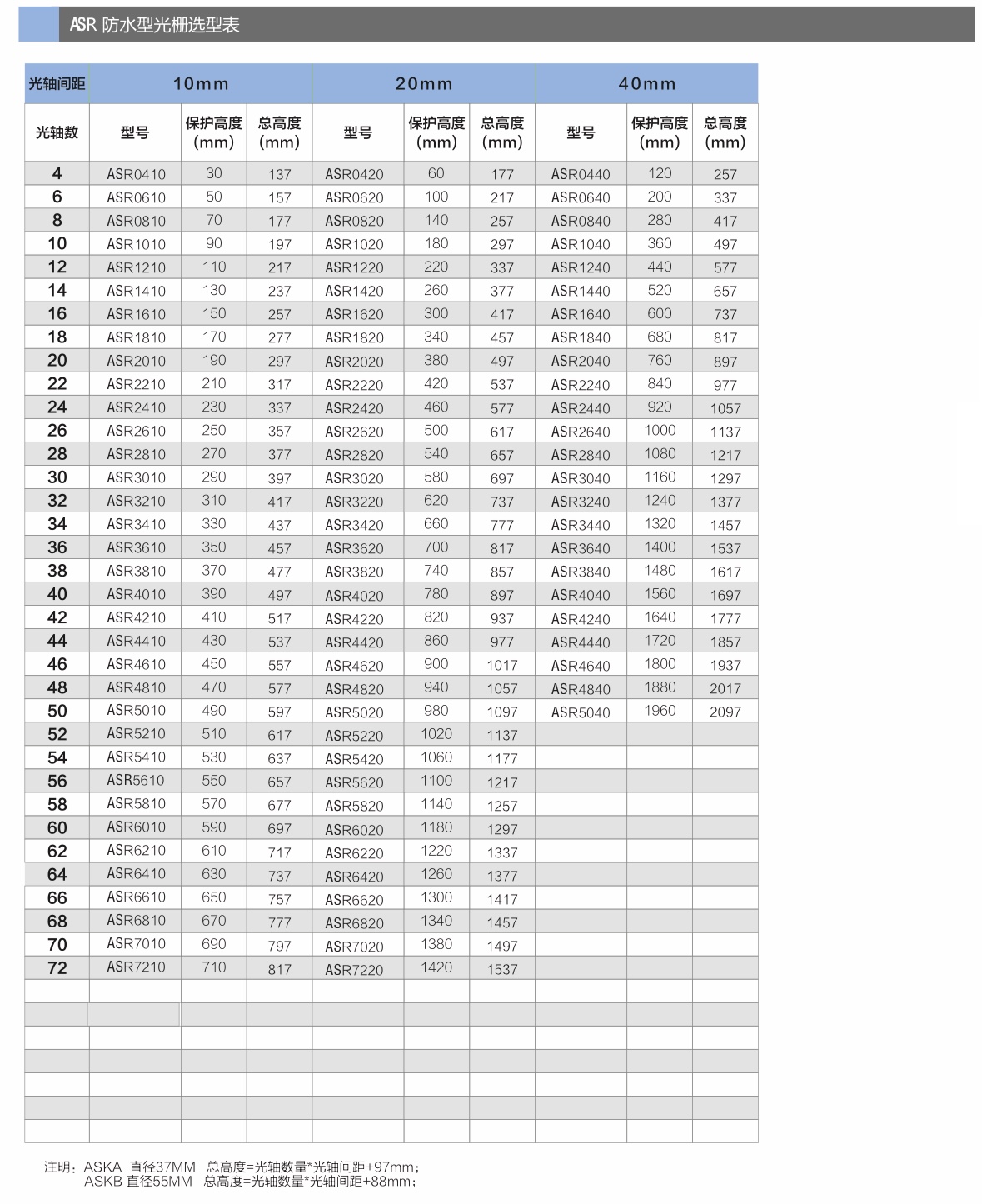 ASR 防水型光栅选型表

| 光轴间距 | 10mm | | | 20mm | | | 40mm | | |
|---|---|---|---|---|---|---|---|---|---|
| 光轴数 | 型号 | 保护高度 (mm) | 总高度 (mm) | 型号 | 保护高度 (mm) | 总高度 (mm) | 型号 | 保护高度 (mm) | 总高度 (mm) |
| 4 | ASR0410 | 30 | 137 | ASR0420 | 60 | 177 | ASR0440 | 120 | 257 |
| 6 | ASR0610 | 50 | 157 | ASR0620 | 100 | 217 | ASR0640 | 200 | 337 |
| 8 | ASR0810 | 70 | 177 | ASR0820 | 140 | 257 | ASR0840 | 280 | 417 |
| 10 | ASR1010 | 90 | 197 | ASR1020 | 180 | 297 | ASR1040 | 360 | 497 |
| 12 | ASR1210 | 110 | 217 | ASR1220 | 220 | 337 | ASR1240 | 440 | 577 |
| 14 | ASR1410 | 130 | 237 | ASR1420 | 260 | 377 | ASR1440 | 520 | 657 |
| 16 | ASR1610 | 150 | 257 | ASR1620 | 300 | 417 | ASR1640 | 600 | 737 |
| 18 | ASR1810 | 170 | 277 | ASR1820 | 340 | 457 | ASR1840 | 680 | 817 |
| 20 | ASR2010 | 190 | 297 | ASR2020 | 380 | 497 | ASR2040 | 760 | 897 |
| 22 | ASR2210 | 210 | 317 | ASR2220 | 420 | 537 | ASR2240 | 840 | 977 |
| 24 | ASR2410 | 230 | 337 | ASR2420 | 460 | 577 | ASR2440 | 920 | 1057 |
| 26 | ASR2610 | 250 | 357 | ASR2620 | 500 | 617 | ASR2640 | 1000 | 1137 |
| 28 | ASR2810 | 270 | 377 | ASR2820 | 540 | 657 | ASR2840 | 1080 | 1217 |
| 30 | ASR3010 | 290 | 397 | ASR3020 | 580 | 697 | ASR3040 | 1160 | 1297 |
| 32 | ASR3210 | 310 | 417 | ASR3220 | 620 | 737 | ASR3240 | 1240 | 1377 |
| 34 | ASR3410 | 330 | 437 | ASR3420 | 660 | 777 | ASR3440 | 1320 | 1457 |
| 36 | ASR3610 | 350 | 457 | ASR3620 | 700 | 817 | ASR3640 | 1400 | 1537 |
| 38 | ASR3810 | 370 | 477 | ASR3820 | 740 | 857 | ASR3840 | 1480 | 1617 |
| 40 | ASR4010 | 390 | 497 | ASR4020 | 780 | 897 | ASR4040 | 1560 | 1697 |
| 42 | ASR4210 | 410 | 517 | ASR4220 | 820 | 937 | ASR4240 | 1640 | 1777 |
| 44 | ASR4410 | 430 | 537 | ASR4420 | 860 | 977 | ASR4440 | 1720 | 1857 |
| 46 | ASR4610 | 450 | 557 | ASR4620 | 900 | 1017 | ASR4640 | 1800 | 1937 |
| 48 | ASR4810 | 470 | 577 | ASR4820 | 940 | 1057 | ASR4840 | 1880 | 2017 |
| 50 | ASR5010 | 490 | 597 | ASR5020 | 980 | 1097 | ASR5040 | 1960 | 2097 |
| 52 | ASR5210 | 510 | 617 | ASR5220 | 1020 | 1137 | | | |
| 54 | ASR5410 | 530 | 637 | ASR5420 | 1060 | 1177 | | | |
| 56 | ASR5610 | 550 | 657 | ASR5620 | 1100 | 1217 | | | |
| 58 | ASR5810 | 570 | 677 | ASR5820 | 1140 | 1257 | | | |
| 60 | ASR6010 | 590 | 697 | ASR6020 | 1180 | 1297 | | | |
| 62 | ASR6210 | 610 | 717 | ASR6220 | 1220 | 1337 | | | |
| 64 | ASR6410 | 630 | 737 | ASR6420 | 1260 | 1377 | | | |
| 66 | ASR6610 | 650 | 757 | ASR6620 | 1300 | 1417 | | | |
| 68 | ASR6810 | 670 | 777 | ASR6820 | 1340 | 1457 | | | |
| 70 | ASR7010 | 690 | 797 | ASR7020 | 1380 | 1497 | | | |
| 72 | ASR7210 | 710 | 817 | ASR7220 | 1420 | 1537 | | | |

注明：ASKA 直径37MM 总高度=光轴数量*光轴间距+97mm；
ASKB 直径55MM 总高度=光轴数量*光轴间距+88mm；